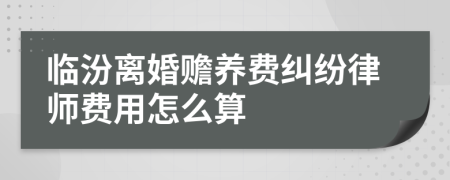 临汾离婚赡养费纠纷律师费用怎么算